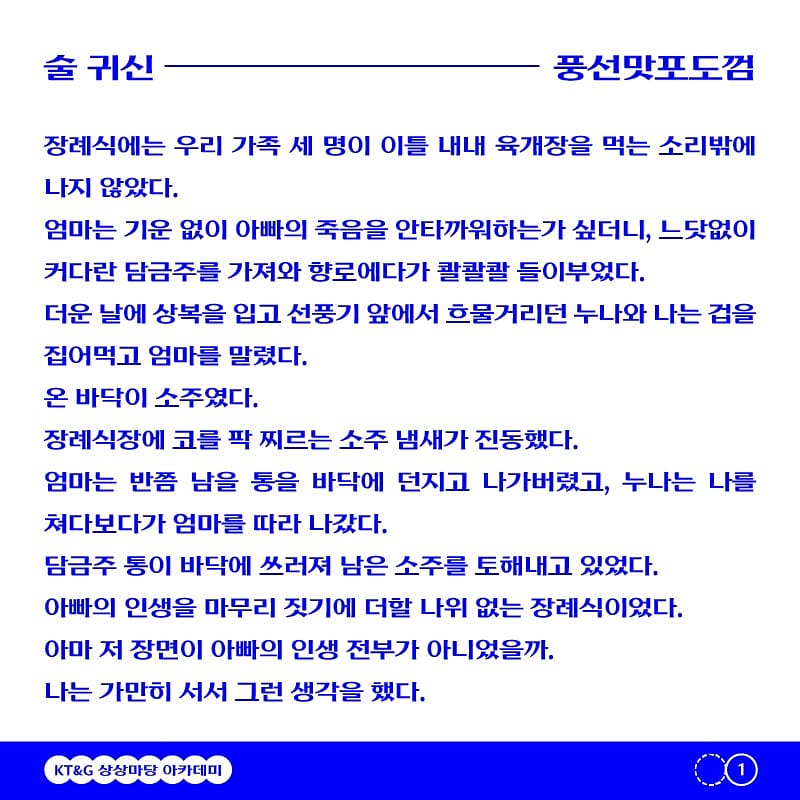 술 귀신 풍선맛포도껌

장례식에는 우리 가족 세 명이 이틀 내내 육개장을 먹는 소리밖에 나지 않았다.
엄마는 기운 없이 아빠의 죽음을 안타까워하는가 싶더니, 느닷없이 커다란 담금주를 가져와 향로에다가 콸콸콸 들이부었다.
더운 날에 상복을 입고 선풍기 앞에서 흐물거리던 누나와 나는 겁을 집어먹고 엄마를 말렸다.
온 바닥이 소주였다.
장례식장에 코를 팍 찌르는 소주 냄새가 진동했다.
엄마는 반쯤 남을 통을 바닥에 던지고 나가버렸고, 누나는 나를 쳐다보다가 엄마를 따라 나갔다.
담금주 통이 바닥에 쓰러져 남은 소주를 토해내고 있었다.
아빠의 인생을 마무리 짓기에 더할 나위 없는 장례식이었다.
아마 저 장면이 아빠의 인생 전부가 아니었을까.
나는 가만히 서서 그런 생각을 했다.

KT&G 상상마당 아카데미

1